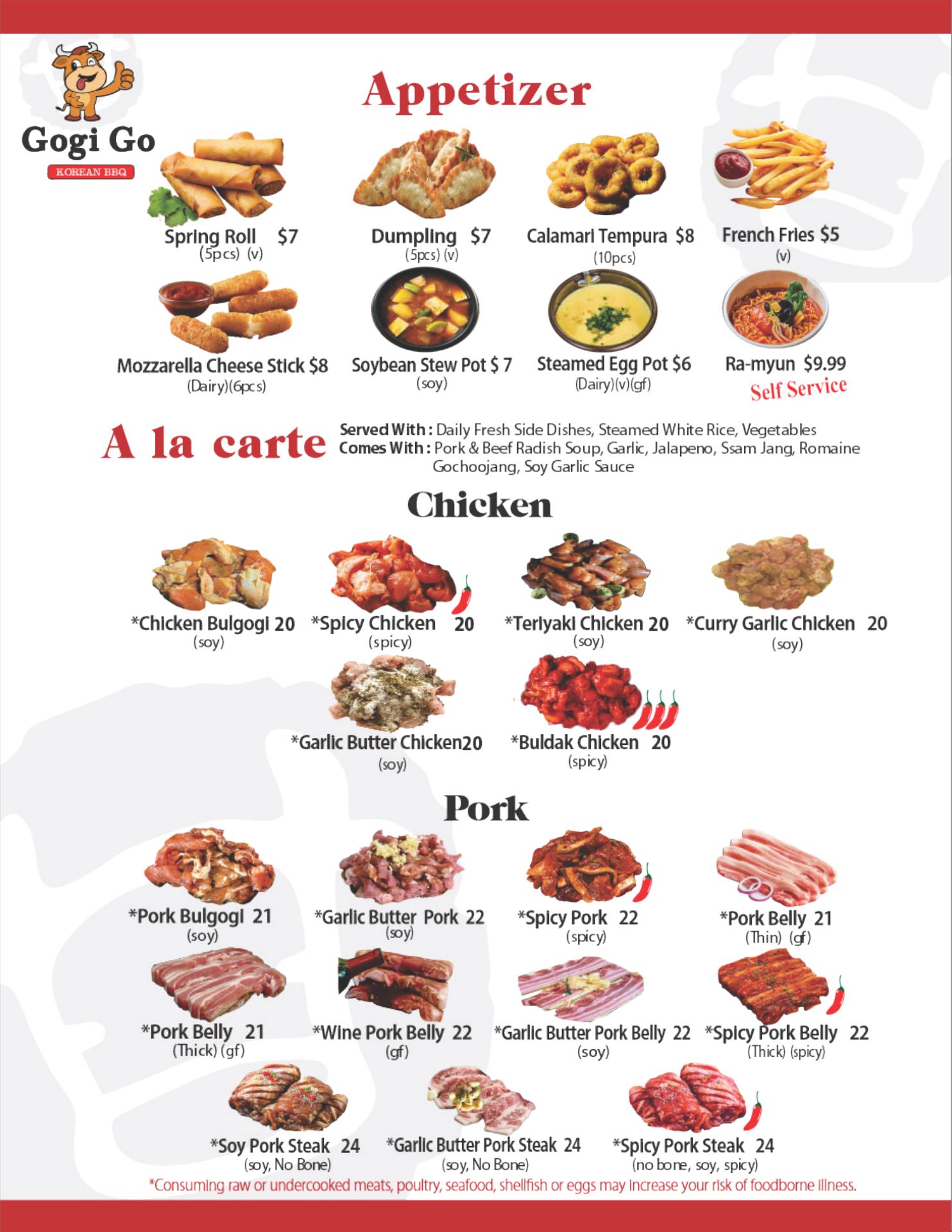 Gogi Go
KOREAN BBQ

Appetizer

Spring Roll $7
(5pcs) (v)

Dumpling $7
(5pcs) (v)

Calamari Tempura $8
(10pcs)

French Fries $5
(v)

Mozzarella Cheese Stick $8
(Dairy)(6pcs)

Soybean Stew Pot $ 7
(soy)

Steamed Egg Pot $6
(Dairy)(v)(gf)

Ra-myun $9.99
Self Service

A la carte
Served With : Daily Fresh Side Dishes, Steamed White Rice, Vegetables
Comes With : Pork & Beef Radish Soup, Garlic, Jalapeno, Ssam Jang, Romaine Gochoojang, Soy Garlic Sauce

Chicken

*Chicken Bulgogi 20
(soy)

*Spicy Chicken 20
(spicy)

*Teriyaki Chicken 20
(soy)

*Curry Garlic Chicken 20
(soy)

*Garlic Butter Chicken20
(soy)

*Buldak Chicken 20
(spicy)

Pork

*Pork Bulgogi 21
(soy)

*Garlic Butter Pork 22
(soy)

*Spicy Pork 22
(spicy)

*Pork Belly 21
(Thin) (gf)

*Pork Belly 21
(Thick) (gf)

*Wine Pork Belly 22
(gf)

*Garlic Butter Pork Belly 22
(soy)

*Spicy Pork Belly 22
(Thick) (spicy)

*Soy Pork Steak 24
(soy, No Bone)

*Garlic Butter Pork Steak 24
(soy, No Bone)

*Spicy Pork Steak 24
(no bone, soy, spicy)

*Consuming raw or undercooked meats, poultry, seafood, shellfish or eggs may increase your risk of foodborne illness.